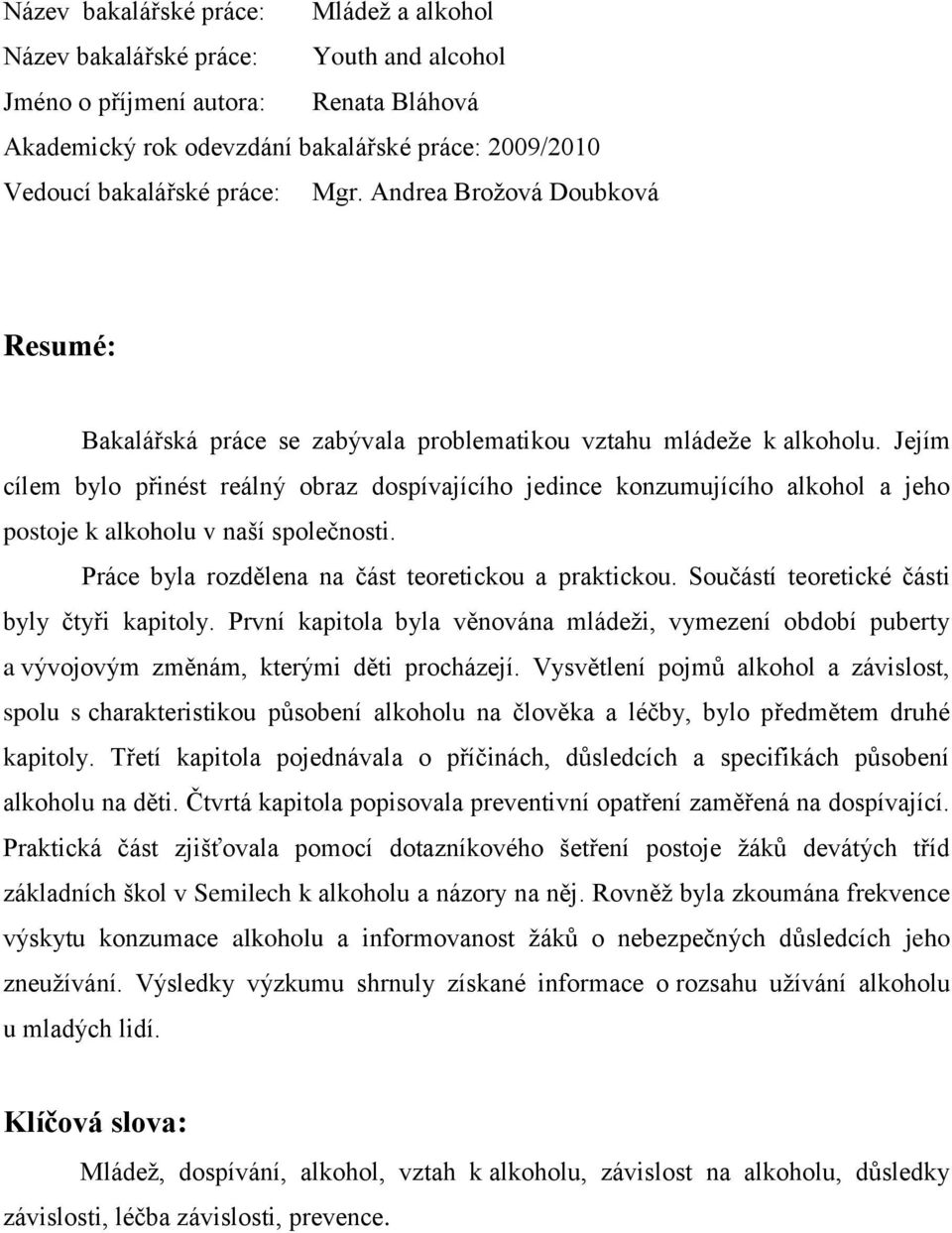 Název bakalářské práce: Mládež a alkohol
Název bakalářské práce: Youth and alcohol
Jméno o příjmení autora: Renata Bláhová
Akademický rok odevzdání bakalářské práce: 2009/2010
Vedoucí bakalářské práce: Mgr. Andrea Brožová Doubková

Resumé:

Bakalářská práce se zabývala problematikou vztahu mládeže k alkoholu. Jejím cílem bylo přinést reálný obraz dospívajícího jedince konzumujícího alkohol a jeho postoje k alkoholu v naší společnosti.

Práce byla rozdělena na část teoretickou a praktickou. Součástí teoretické části byly čtyři kapitoly. První kapitola byla věnována mládeži, vymezení období puberty a vývojovým změnám, kterými děti procházejí. Vysvětlení pojmů alkohol a závislost, spolu s charakteristikou působení alkoholu na člověka a léčby, bylo předmětem druhé kapitoly. Třetí kapitola pojednávala o příčinách, důsledcích a specifikách působení alkoholu na děti. Čtvrtá kapitola popisovala preventivní opatření zaměřená na dospívající. Praktická část zjišťovala pomocí dotazníkového šetření postoje žáků devátých tříd základních škol v Semilech k alkoholu a názory na něj. Rovněž byla zkoumána frekvence výskytu konzumace alkoholu a informovanost žáků o nebezpečných důsledcích jeho zneužívání. Výsledky výzkumu shrnuly získané informace o rozsahu užívání alkoholu u mladých lidí.

Klíčová slova:

Mládež, dospívání, alkohol, vztah k alkoholu, závislost na alkoholu, důsledky závislosti, léčba závislosti, prevence.